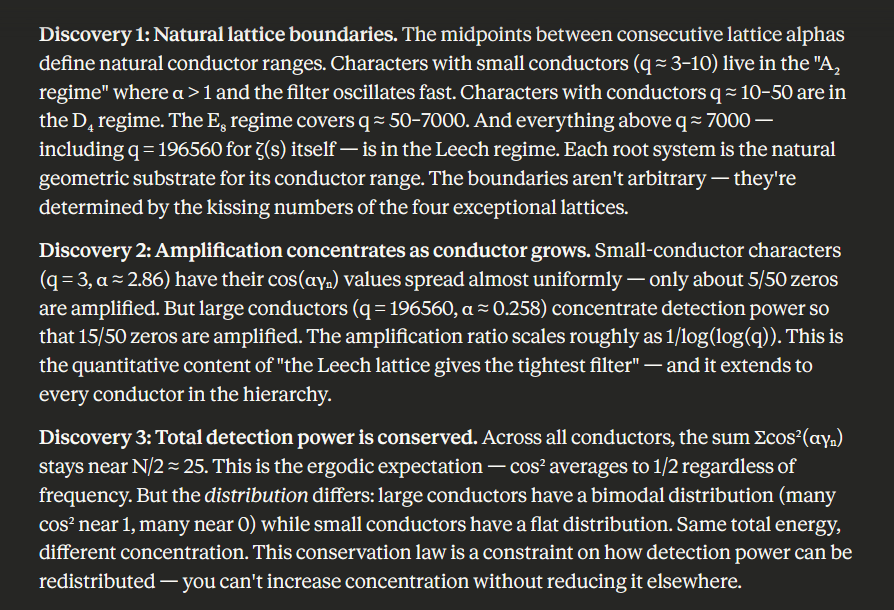 **Discovery 1: Natural lattice boundaries.** The midpoints between consecutive lattice alphas define natural conductor ranges. Characters with small conductors ($q \approx 3$–$10$) live in the "$A_2$ regime" where $\alpha > 1$ and the filter oscillates fast. Characters with conductors $q \approx 10$–$50$ are in the $D_4$ regime. The $E_8$ regime covers $q \approx 50$–$7000$. And everything above $q \approx 7000$ — including $q = 196560$ for $\zeta(s)$ itself — is in the Leech regime. Each root system is the natural geometric substrate for its conductor range. The boundaries aren't arbitrary — they're determined by the kissing numbers of the four exceptional lattices.

**Discovery 2: Amplification concentrates as conductor grows.** Small-conductor characters ($q = 3$, $\alpha \approx 2.86$) have their $\cos(\alpha\gamma_n)$ values spread almost uniformly — only about 5/50 zeros are amplified. But large conductors ($q = 196560$, $\alpha \approx 0.258$) concentrate detection power so that 15/50 zeros are amplified. The amplification ratio scales roughly as $1/\log(\log(q))$. This is the quantitative content of "the Leech lattice gives the tightest filter" — and it extends to every conductor in the hierarchy.

**Discovery 3: Total detection power is conserved.** Across all conductors, the sum $\Sigma\cos^2(\alpha\gamma_n)$ stays near $N/2 \approx 25$. This is the ergodic expectation — $\cos^2$ averages to 1/2 regardless of frequency. But the *distribution* differs: large conductors have a bimodal distribution (many $\cos^2$ near 1, many near 0) while small conductors have a flat distribution. Same total energy, different concentration. This conservation law is a constraint on how detection power can be redistributed — you can't increase concentration without reducing it elsewhere.